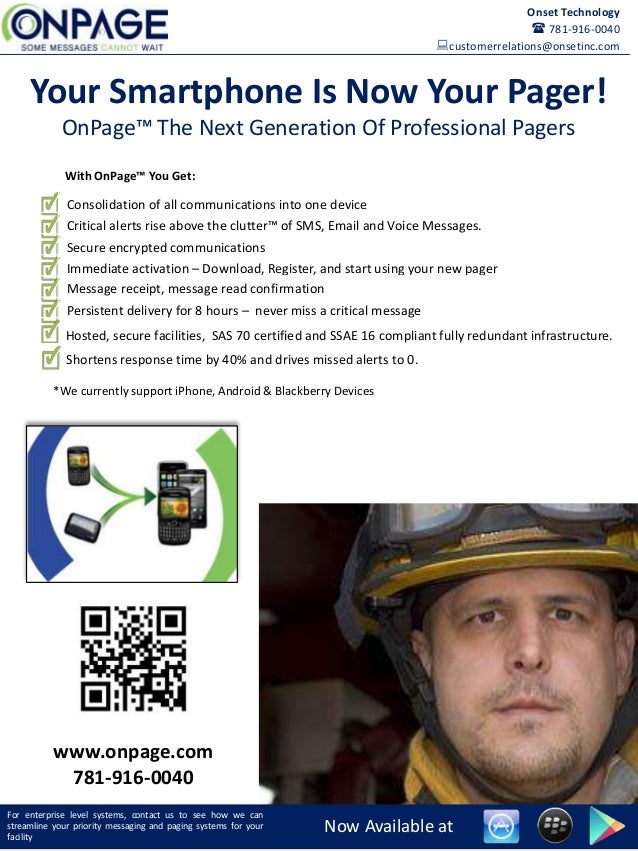 ONPAGE
SOME MESSAGES CANNOT WAIT

Onset Technology
781-916-0040
customerrelations@onsetinc.com

Your Smartphone Is Now Your Pager!
OnPage™ The Next Generation Of Professional Pagers

With OnPage™ You Get:

Consolidation of all communications into one device
Critical alerts rise above the clutter™ of SMS, Email and Voice Messages.
Secure encrypted communications
Immediate activation – Download, Register, and start using your new pager
Message receipt, message read confirmation
Persistent delivery for 8 hours – never miss a critical message
Hosted, secure facilities, SAS 70 certified and SSAE 16 compliant fully redundant infrastructure.
Shortens response time by 40% and drives missed alerts to 0.

*We currently support iPhone, Android & Blackberry Devices

www.onpage.com
781-916-0040

For enterprise level systems, contact us to see how we can streamline your priority messaging and paging systems for your facility

Now Available at